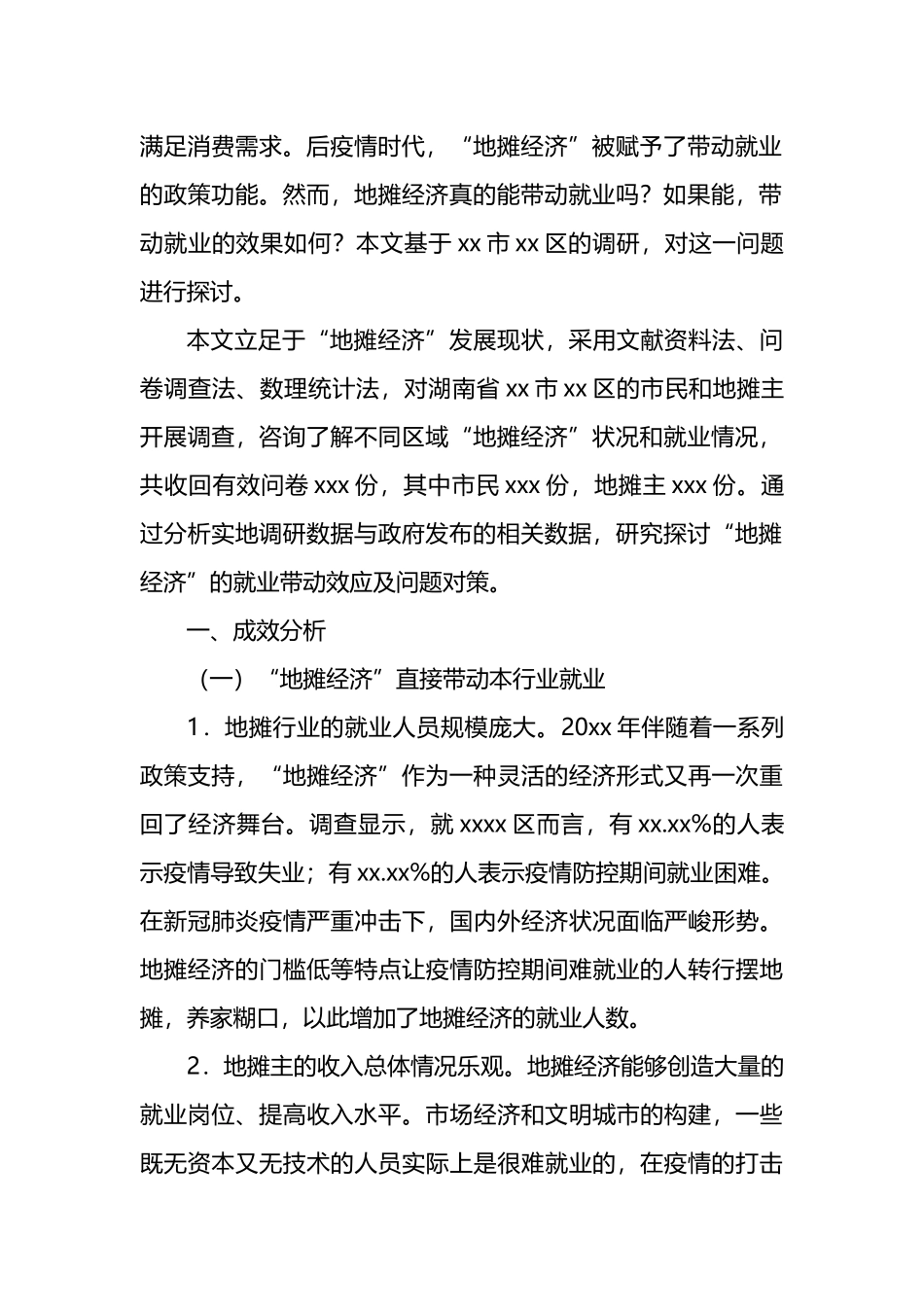 满足消费需求。后疫情时代，“地摊经济”被赋予了带动就业的政策功能。然而，地摊经济真的能带动就业吗？如果能，带动就业的效果如何？本文基于 xx 市 xx 区的调研，对这一问题进行探讨。

本文立足于“地摊经济”发展现状，采用文献资料法、问卷调查法、数理统计法，对湖南省 xx 市 xx 区的市民和地摊主开展调查，咨询了解不同区域“地摊经济”状况和就业情况，共收回有效问卷 xxx 份，其中市民 xxx 份，地摊主 xxx 份。通过分析实地调研数据与政府发布的相关数据，研究探讨“地摊经济”的就业带动效应及问题对策。

一、成效分析

（一）“地摊经济”直接带动本行业就业

1．地摊行业的就业人员规模庞大。20xx 年伴随着一系列政策支持，“地摊经济”作为一种灵活的经济形式又再一次重回了经济舞台。调查显示，就 xxxx 区而言，有 xx.xx%的人表示疫情导致失业；有 xx.xx%的人表示疫情防控期间就业困难。在新冠肺炎疫情严重冲击下，国内外经济状况面临严峻形势。地摊经济的门槛低等特点让疫情防控期间难就业的人转行摆地摊，养家糊口，以此增加了地摊经济的就业人数。

2．地摊主的收入总体情况乐观。地摊经济能够创造大量的就业岗位、提高收入水平。市场经济和文明城市的构建，一些既无资本又无技术的人员实际上是很难就业的，在疫情的打击